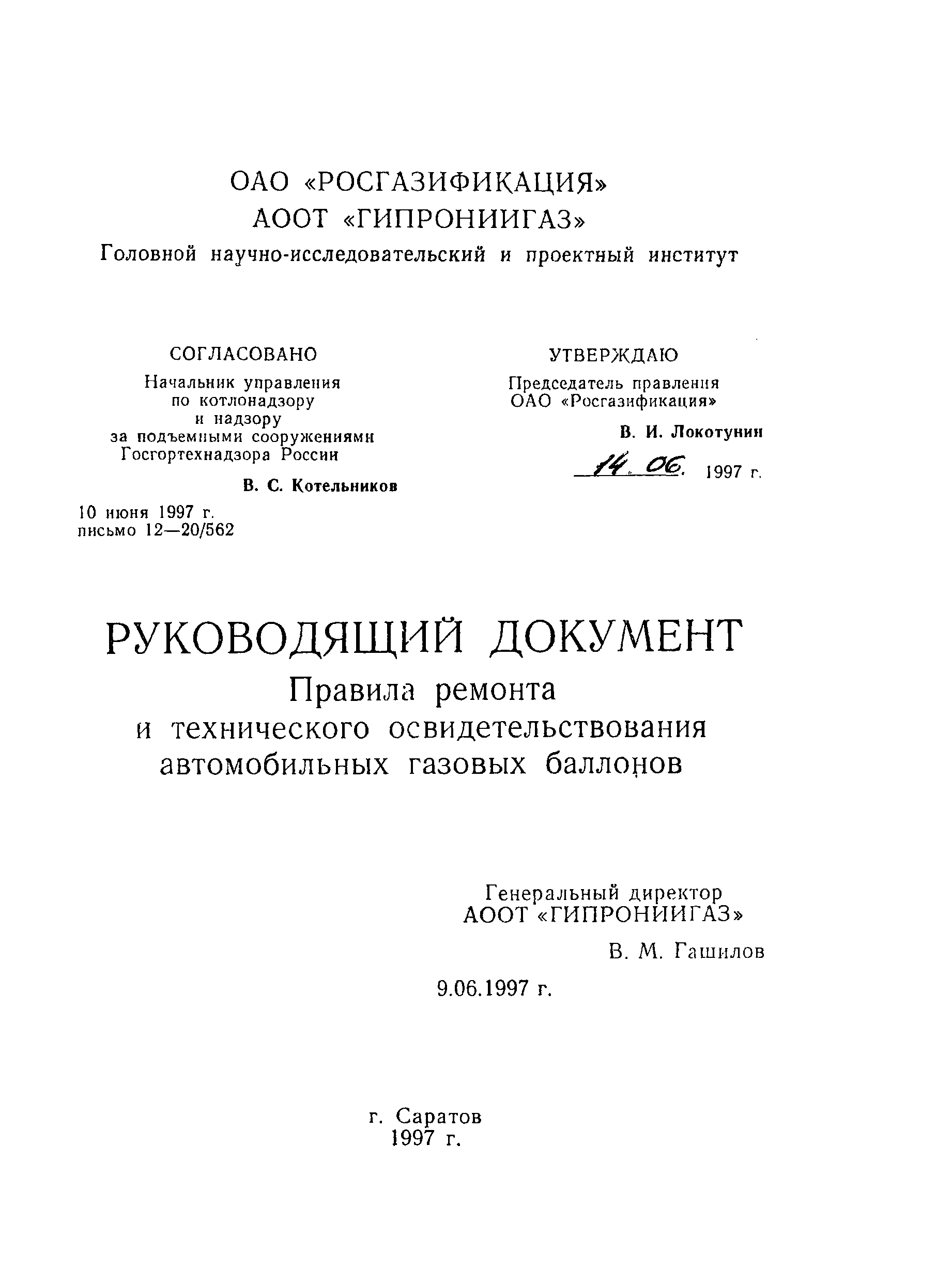 ОАО «РОСГАЗИФИКАЦИЯ»
АООТ «ГИПРОНИИГАЗ»
Головной научно-исследовательский и проектный институт

СОГЛАСОВАНО
Начальник управления по котлонадзору и надзору за подъемными сооружениями Госгортехнадзора России

В. С. Котельников

10 июня 1997 г.
письмо 12—20/562

УТВЕРЖДАЮ
Председатель правления ОАО «Росгазификация»

В. И. Локотунин

14. 06. 1997 г.

РУКОВОДЯЩИЙ ДОКУМЕНТ
Правила ремонта и технического освидетельствования автомобильных газовых баллонов

Генеральный директор
АООТ «ГИПРОНИИГАЗ»

В. М. Гашилов

9.06.1997 г.

г. Саратов
1997 г.